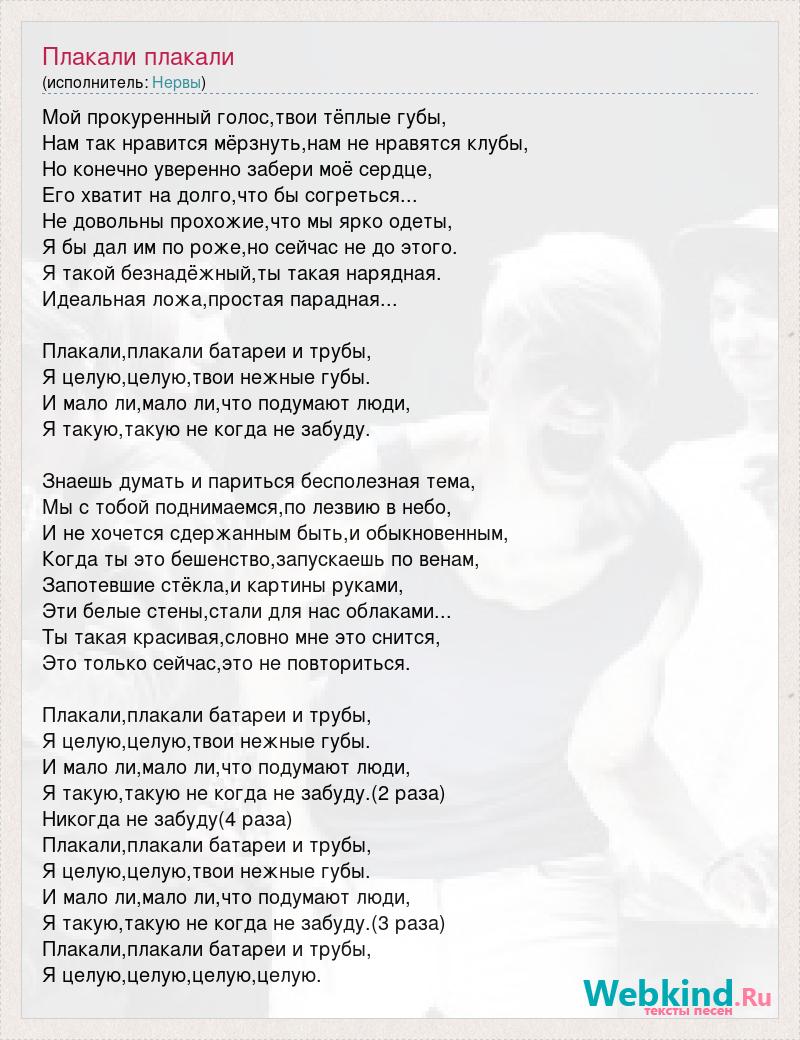 Плакали плакали
(исполнитель: Нервы)

Мой прокуренный голос,твои тёплые губы,
Нам так нравится мёрзнуть,нам не нравятся клубы,
Но конечно уверенно забери моё сердце,
Его хватит на долго,что бы согреться...
Не довольны прохожие,что мы ярко одеты,
Я бы дал им по роже,но сейчас не до этого.
Я такой безнадёжный,ты такая нарядная.
Идеальная ложа,простая парадная...

Плакали,плакали батареи и трубы,
Я целую,целую,твои нежные губы.
И мало ли,мало ли,что подумают люди,
Я такую,такую не когда не забуду.

Знаешь думать и париться бесполезная тема,
Мы с тобой поднимаемся,по лезвию в небо,
И не хочется сдержанным быть,и обыкновенным,
Когда ты это бешенство,запускаешь по венам,
Запотевшие стёкла,и картины руками,
Эти белые стены,стали для нас облаками...
Ты такая красивая,словно мне это снится,
Это только сейчас,это не повториться.

Плакали,плакали батареи и трубы,
Я целую,целую,твои нежные губы.
И мало ли,мало ли,что подумают люди,
Я такую,такую не когда не забуду.(2 раза)
Никогда не забуду(4 раза)
Плакали,плакали батареи и трубы,
Я целую,целую,твои нежные губы.
И мало ли,мало ли,что подумают люди,
Я такую,такую не когда не забуду.(3 раза)
Плакали,плакали батареи и трубы,
Я целую,целую,целую,целую.

Webkind.Ru
тексты песен